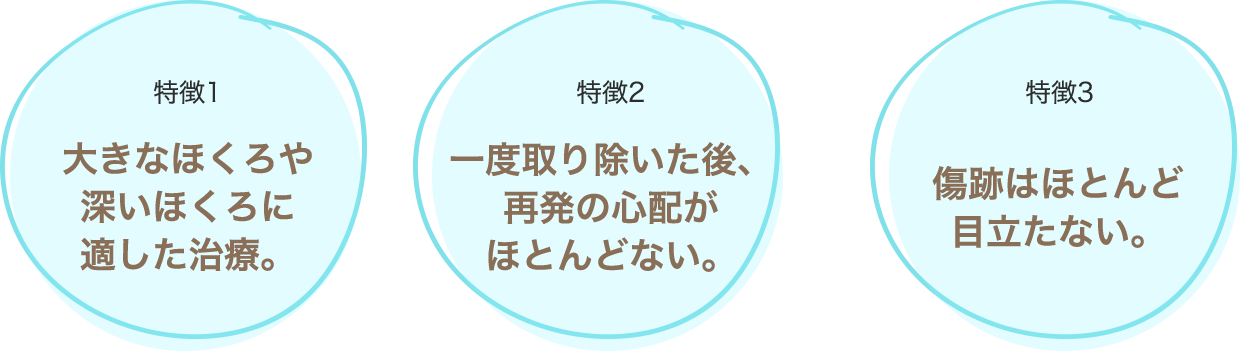 特徴1

大きなほくろや深いほくろに適した治療。

特徴2

一度取り除いた後、再発の心配がほとんどない。

特徴3

傷跡はほとんど目立たない。